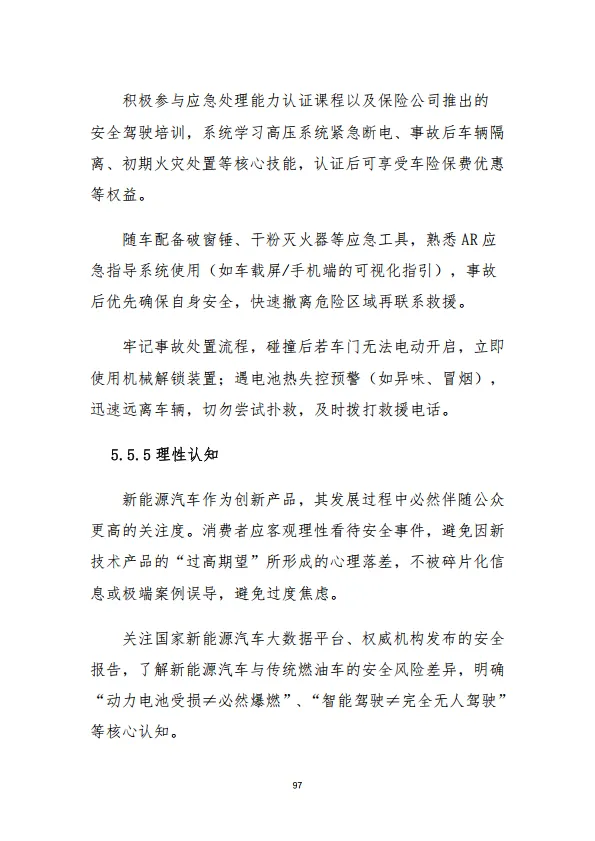 积极参与应急处理能力认证课程以及保险公司推出的安全驾驶培训，系统学习高压系统紧急断电、事故后车辆隔离、初期火灾处置等核心技能，认证后可享受车险保费优惠等权益。

随车配备破窗锤、干粉灭火器等应急工具，熟悉AR应急指导系统使用（如车载屏/手机端的可视化指引），事故后优先确保自身安全，快速撤离危险区域再联系救援。

牢记事故处置流程，碰撞后若车门无法电动开启，立即使用机械解锁装置；遇电池热失控预警（如异味、冒烟），迅速远离车辆，切勿尝试扑救，及时拨打救援电话。

5.5.5 理性认知

新能源汽车作为创新产品，其发展过程中必然伴随公众更高的关注度。消费者应客观理性看待安全事件，避免因新技术产品的“过高期望”所形成的心理落差，不被碎片化信息或极端案例误导，避免过度焦虑。

关注国家新能源汽车大数据平台、权威机构发布的安全报告，了解新能源汽车与传统燃油车的安全风险差异，明确“动力电池受损≠必然爆燃”、“智能驾驶≠完全无人驾驶”等核心认知。

97